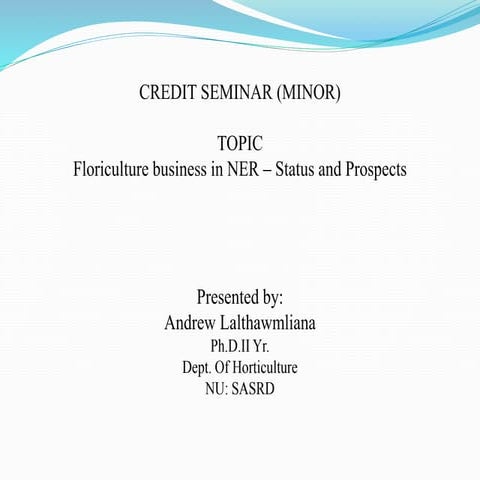 CREDIT SEMINAR (MINOR)

TOPIC
Floriculture business in NER – Status and Prospects

Presented by:
Andrew Lalthawmliana
Ph.D.II Yr.
Dept. Of Horticulture
NU: SASRD